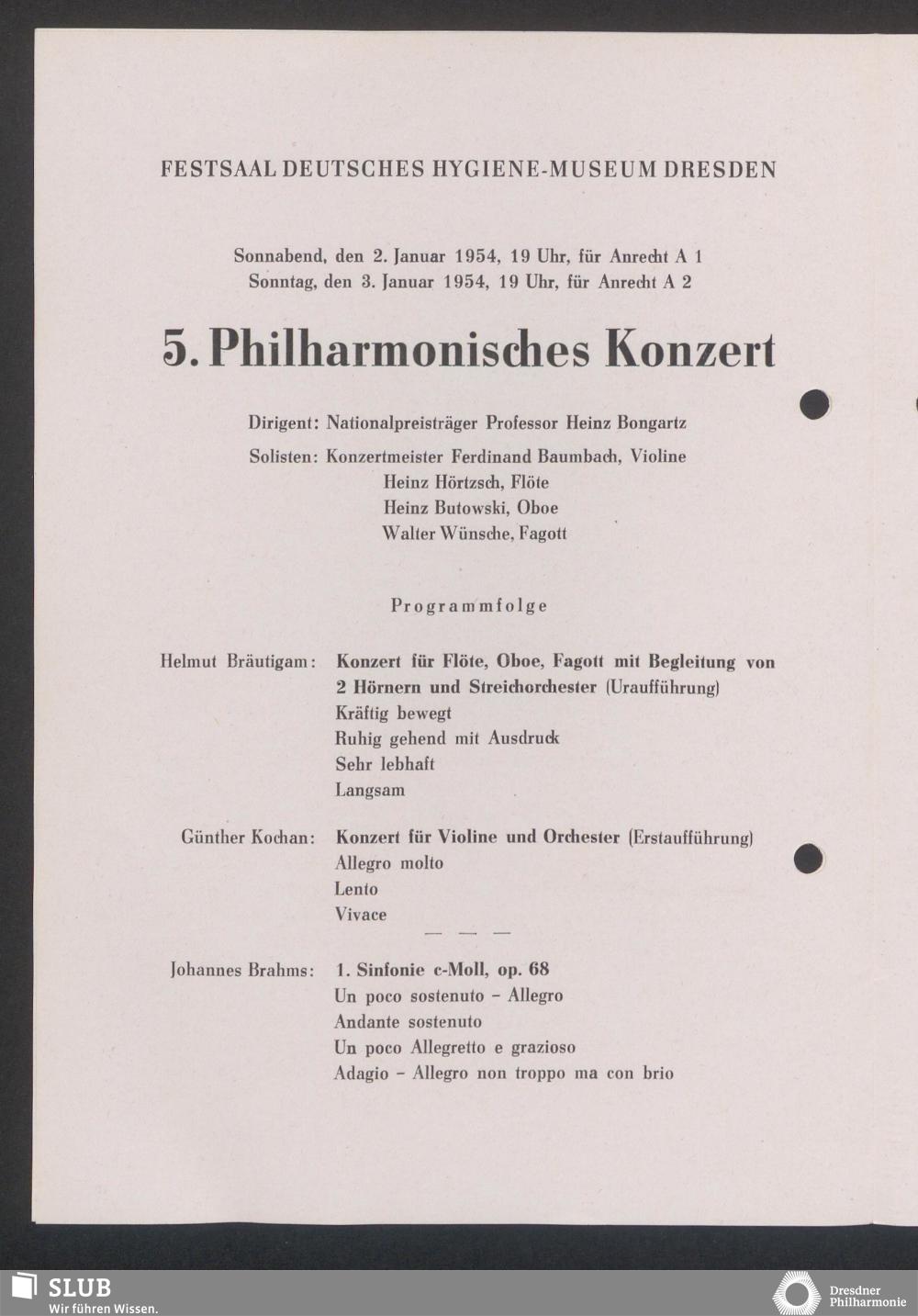 FESTSAAL DEUTSCHES HYGIENE-MUSEUM DRESDEN

Sonnabend, den 2. Januar 1954, 19 Uhr, für Anrecht A 1
Sonntag, den 3. Januar 1954, 19 Uhr, für Anrecht A 2

5. Philharmonisches Konzert

Dirigent: Nationalpreisträger Professor Heinz Bongartz

Solisten: Konzertmeister Ferdinand Baumbach, Violine
Heinz Hörtzsch, Flöte
Heinz Butowski, Oboe
Walter Wünsche, Fagott

Programmfolge

Helmut Bräutigam: Konzert für Flöte, Oboe, Fagott mit Begleitung von 2 Hörnern und Streichorchester (Uraufführung)
Kräftig bewegt
Ruhig gehend mit Ausdruck
Sehr lebhaft
Langsam

Günther Kochan: Konzert für Violine und Orchester (Erstaufführung)
Allegro molto
Lento
Vivace

— — —

Johannes Brahms: 1. Sinfonie c-Moll, op. 68
Un poco sostenuto – Allegro
Andante sostenuto
Un poco Allegretto e grazioso
Adagio – Allegro non troppo ma con brio

SLUB
Wir führen Wissen.

Dresdner
Philharmonie